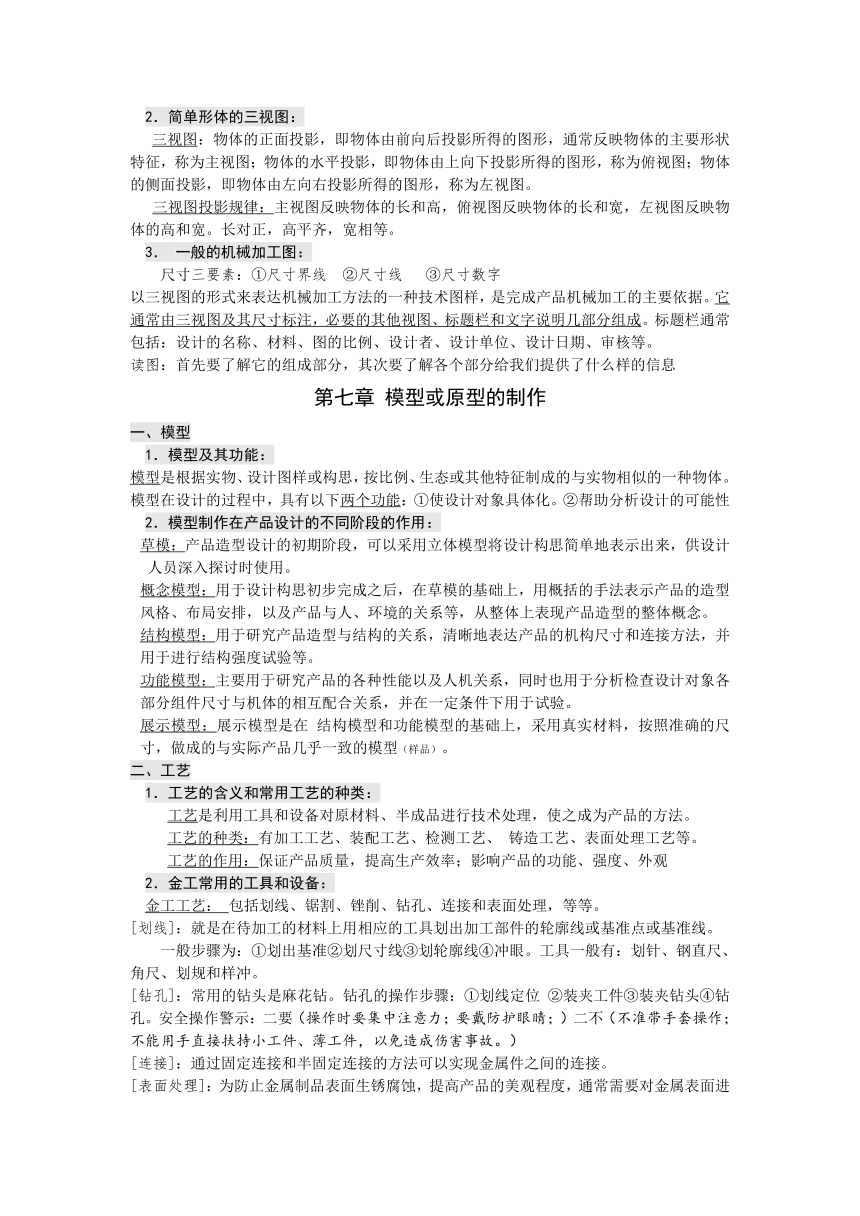 2．简单形体的三视图：

三视图：物体的正面投影，即物体由前向后投影所得的图形，通常反映物体的主要形状特征，称为主视图；物体的水平投影，即物体由上向下投影所得的图形，称为俯视图；物体的侧面投影，即物体由左向右投影所得的图形，称为左视图。

三视图投影规律：主视图反映物体的长和高，俯视图反映物体的长和宽，左视图反映物体的高和宽。长对正，高平齐，宽相等。

3． 一般的机械加工图：

尺寸三要素：①尺寸界线 ②尺寸线 ③尺寸数字

以三视图的形式来表达机械加工方法的一种技术图样，是完成产品机械加工的主要依据。它通常由三视图及其尺寸标注，必要的其他视图、标题栏和文字说明几部分组成。标题栏通常包括：设计的名称、材料、图的比例、设计者、设计单位、设计日期、审核等。

读图：首先要了解它的组成部分，其次要了解各个部分给我们提供了什么样的信息

第七章 模型或原型的制作

一、模型

1．模型及其功能：

模型是根据实物、设计图样或构思，按比例、生态或其他特征制成的与实物相似的一种物体。模型在设计的过程中，具有以下两个功能：①使设计对象具体化。②帮助分析设计的可能性

2．模型制作在产品设计的不同阶段的作用：

草模：产品造型设计的初期阶段，可以采用立体模型将设计构思简单地表示出来，供设计人员深入探讨时使用。

概念模型：用于设计构思初步完成之后，在草模的基础上，用概括的手法表示产品的造型风格、布局安排，以及产品与人、环境的关系等，从整体上表现产品造型的整体概念。

结构模型：用于研究产品造型与结构的关系，清晰地表达产品的机构尺寸和连接方法，并用于进行结构强度试验等。

功能模型：主要用于研究产品的各种性能以及人机关系，同时也用于分析检查设计对象各部分组件尺寸与机体的相互配合关系，并在一定条件下用于试验。

展示模型：展示模型是在 结构模型和功能模型的基础上，采用真实材料，按照准确的尺寸，做成的与实际产品几乎一致的模型（样品）。

二、工艺

1．工艺的含义和常用工艺的种类：

工艺是利用工具和设备对原材料、半成品进行技术处理，使之成为产品的方法。

工艺的种类：有加工工艺、装配工艺、检测工艺、 铸造工艺、表面处理工艺等。

工艺的作用：保证产品质量，提高生产效率；影响产品的功能、强度、外观

2．金工常用的工具和设备：

金工工艺： 包括划线、锯割、锉削、钻孔、连接和表面处理，等等。

[划线]：就是在待加工的材料上用相应的工具划出加工部件的轮廓线或基准点或基准线。

一般步骤为：①划出基准②划尺寸线③划轮廓线④冲眼。工具一般有：划针、钢直尺、角尺、划规和样冲。

[钻孔]：常用的钻头是麻花钻。钻孔的操作步骤：①划线定位 ②装夹工件③装夹钻头④钻孔。安全操作警示：二要（操作时要集中注意力；要戴防护眼睛；）二不（不准带手套操作；不能用手直接扶持小工件、薄工件，以免造成伤害事故。）

[连接]：通过固定连接和半固定连接的方法可以实现金属件之间的连接。

[表面处理]：为防止金属制品表面生锈腐蚀，提高产品的美观程度，通常需要对金属表面进